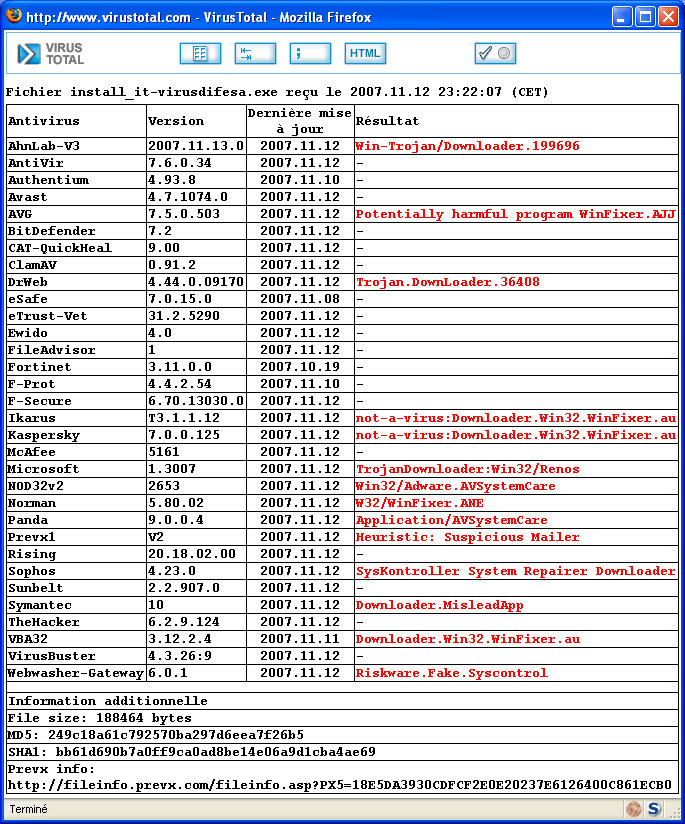 http://www.virustotal.com - VirusTotal - Mozilla Firefox

VIRUS TOTAL

HTML

Fichier install_it-virusdifesa.exe reçu le 2007.11.12 23:22:07 (CET)

| Antivirus | Version | Dernière mise à jour | Résultat |
|---|---|---|---|
| AhnLab-V3 | 2007.11.13.0 | 2007.11.12 | Win-Trojan/Downloader.199696 |
| AntiVir | 7.6.0.34 | 2007.11.12 | - |
| Authentium | 4.93.8 | 2007.11.10 | - |
| Avast | 4.7.1074.0 | 2007.11.12 | - |
| AVG | 7.5.0.503 | 2007.11.12 | Potentially harmful program WinFixer.AJJ |
| BitDefender | 7.2 | 2007.11.12 | - |
| CAT-QuickHeal | 9.00 | 2007.11.12 | - |
| ClamAV | 0.91.2 | 2007.11.12 | - |
| DrWeb | 4.44.0.09170 | 2007.11.12 | Trojan.DownLoader.36408 |
| eSafe | 7.0.15.0 | 2007.11.08 | - |
| eTrust-Vet | 31.2.5290 | 2007.11.12 | - |
| Ewido | 4.0 | 2007.11.12 | - |
| FileAdvisor | 1 | 2007.11.12 | - |
| Fortinet | 3.11.0.0 | 2007.10.19 | - |
| F-Prot | 4.4.2.54 | 2007.11.10 | - |
| F-Secure | 6.70.13030.0 | 2007.11.12 | - |
| Ikarus | T3.1.1.12 | 2007.11.12 | not-a-virus:Downloader.Win32.WinFixer.au |
| Kaspersky | 7.0.0.125 | 2007.11.12 | not-a-virus:Downloader.Win32.WinFixer.au |
| McAfee | 5161 | 2007.11.12 | - |
| Microsoft | 1.3007 | 2007.11.12 | TrojanDownloader:Win32/Renos |
| NOD32v2 | 2653 | 2007.11.12 | Win32/Adware.AVSystemCare |
| Norman | 5.80.02 | 2007.11.12 | W32/WinFixer.ANE |
| Panda | 9.0.0.4 | 2007.11.12 | Application/AVSystemCare |
| Prevx1 | V2 | 2007.11.12 | Heuristic: Suspicious Mailer |
| Rising | 20.18.02.00 | 2007.11.12 | - |
| Sophos | 4.23.0 | 2007.11.12 | SysKontroller System Repairer Downloader |
| Sunbelt | 2.2.907.0 | 2007.11.12 | - |
| Symantec | 10 | 2007.11.12 | Downloader.MisleadApp |
| TheHacker | 6.2.9.124 | 2007.11.12 | - |
| VBA32 | 3.12.2.4 | 2007.11.11 | Downloader.Win32.WinFixer.au |
| VirusBuster | 4.3.26:9 | 2007.11.12 | - |
| Webwasher-Gateway | 6.0.1 | 2007.11.12 | Riskware.Fake.Syscontrol |

Information additionnelle
File size: 188464 bytes
MD5: 249c18a61c792570ba297d6eea7f26b5
SHA1: bb61d690b7a0ff9ca0ad8be14e06a9d1cba4ae69
Prevx info:
http://fileinfo.prevx.com/fileinfo.asp?PX5=18E5DA3930CDFCF2E0E20237E6126400C861ECB0

Terminé